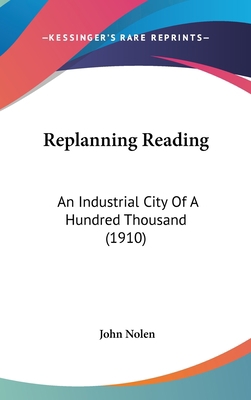 —KESSINGER'S RARE REPRINTS—

Replanning Reading

An Industrial City Of A Hundred Thousand (1910)

John Nolen